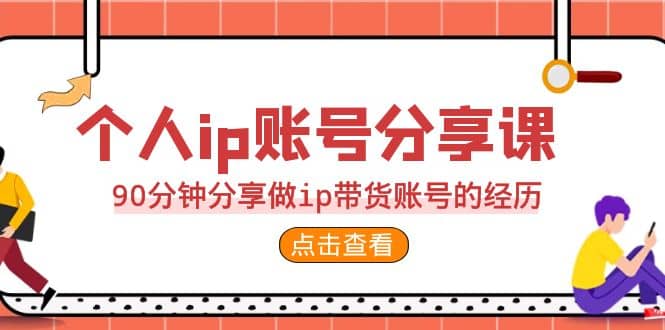 个人ip账号分享课

90分钟分享做ip带货账号的经历

点击查看